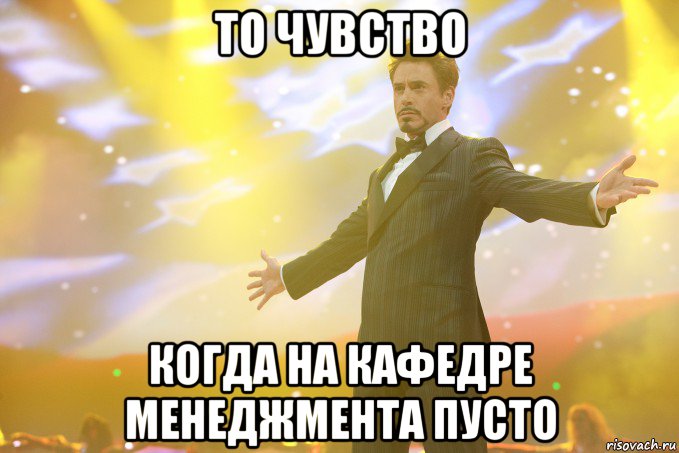 ТО ЧУВСТВО

КОГДА НА КАФЕДРЕ МЕНЕДЖМЕНТА ПУСТО

risovach.ru